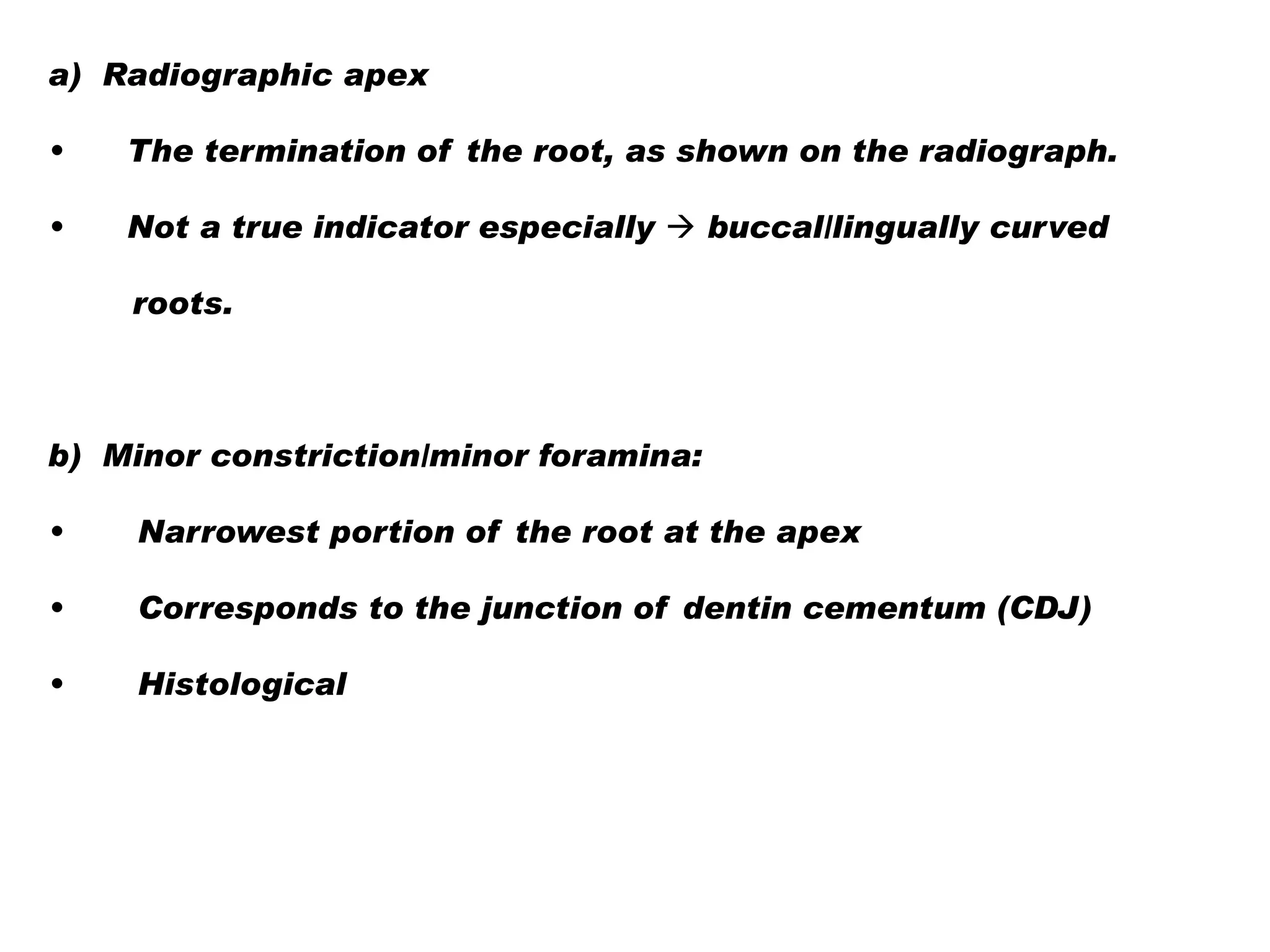 a) Radiographic apex

• The termination of the root, as shown on the radiograph.

• Not a true indicator especially → buccal/lingually curved roots.

b) Minor constriction/minor foramina:

• Narrowest portion of the root at the apex

• Corresponds to the junction of dentin cementum (CDJ)

• Histological